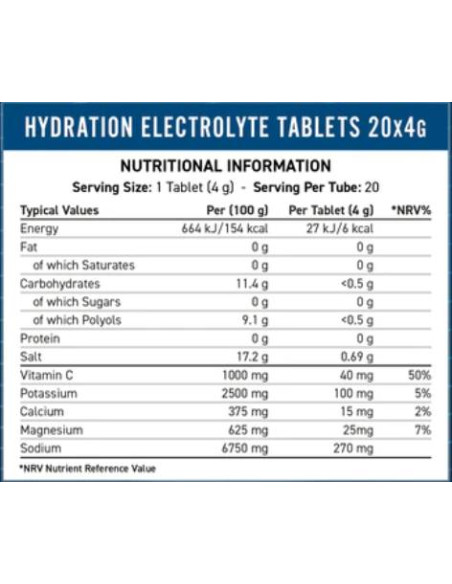 HYDRATION ELECTROLYTE TABLETS 20x4G

NUTRITIONAL INFORMATION

Serving Size: 1 Tablet (4 g) - Serving Per Tube: 20

| Typical Values | Per (100 g) | Per Tablet (4 g) | *NRV% |
|---|---|---|---|
| Energy | 664 kJ/154 kcal | 27 kJ/6 kcal | |
| Fat | 0 g | 0 g | |
| of which Saturates | 0 g | 0 g | |
| Carbohydrates | 11.4 g | <0.5 g | |
| of which Sugars | 0 g | 0 g | |
| of which Polyols | 9.1 g | <0.5 g | |
| Protein | 0 g | 0 g | |
| Salt | 17.2 g | 0.69 g | |
| Vitamin C | 1000 mg | 40 mg | 50% |
| Potassium | 2500 mg | 100 mg | 5% |
| Calcium | 375 mg | 15 mg | 2% |
| Magnesium | 625 mg | 25mg | 7% |
| Sodium | 6750 mg | 270 mg | |

*NRV Nutrient Reference Value